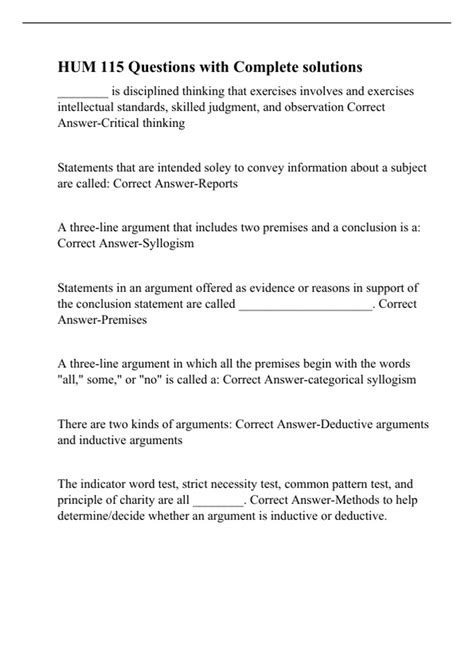 HUM 115 Questions with Complete solutions

________ is disciplined thinking that exercises involves and exercises intellectual standards, skilled judgment, and observation Correct Answer-Critical thinking

Statements that are intended soley to convey information about a subject are called: Correct Answer-Reports

A three-line argument that includes two premises and a conclusion is a: Correct Answer-Syllogism

Statements in an argument offered as evidence or reasons in support of the conclusion statement are called _____________________. Correct Answer-Premises

A three-line argument in which all the premises begin with the words "all," some," or "no" is called a: Correct Answer-categorical syllogism

There are two kinds of arguments: Correct Answer-Deductive arguments and inductive arguments

The indicator word test, strict necessity test, common pattern test, and principle of charity are all ________. Correct Answer-Methods to help determine/decide whether an argument is inductive or deductive.